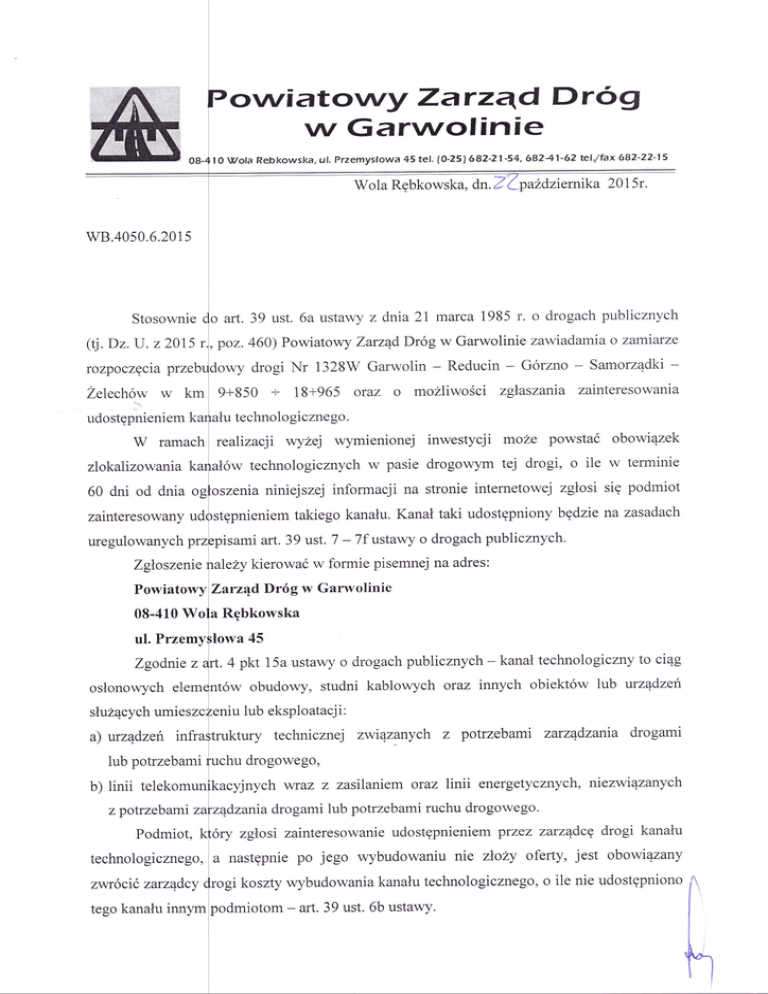 Powiatowy Zarząd Dróg w Garwolinie

08-410 Wola Rebkowska, ul. Przemysłowa 45 tel. (0-25) 682-21-54, 682-41-62 tel./fax 682-22-15

Wola Rębkowska, dn. 22 października 2015r.

WB.4050.6.2015

Stosownie do art. 39 ust. 6a ustawy z dnia 21 marca 1985 r. o drogach publicznych (tj. Dz. U. z 2015 r., poz. 460) Powiatowy Zarząd Dróg w Garwolinie zawiadamia o zamiarze rozpoczęcia przebudowy drogi Nr 1328W Garwolin – Reducin – Górzno – Samorządki – Żelechów w km 9+850 ÷ 18+965 oraz o możliwości zgłaszania zainteresowania udostępnieniem kanału technologicznego.

W ramach realizacji wyżej wymienionej inwestycji może powstać obowiązek zlokalizowania kanałów technologicznych w pasie drogowym tej drogi, o ile w terminie 60 dni od dnia ogłoszenia niniejszej informacji na stronie internetowej zgłosi się podmiot zainteresowany udostępnieniem takiego kanału. Kanał taki udostępniony będzie na zasadach uregulowanych przepisami art. 39 ust. 7 – 7f ustawy o drogach publicznych.

Zgłoszenie należy kierować w formie pisemnej na adres:

Powiatowy Zarząd Dróg w Garwolinie

08-410 Wola Rębkowska

ul. Przemysłowa 45

Zgodnie z art. 4 pkt 15a ustawy o drogach publicznych – kanał technologiczny to ciąg osłonowych elementów obudowy, studni kablowych oraz innych obiektów lub urządzeń służących umieszczeniu lub eksploatacji:

a) urządzeń infrastruktury technicznej związanych z potrzebami zarządzania drogami lub potrzebami ruchu drogowego,

b) linii telekomunikacyjnych wraz z zasilaniem oraz linii energetycznych, niezwiązanych z potrzebami zarządzania drogami lub potrzebami ruchu drogowego.

Podmiot, który zgłosi zainteresowanie udostępnieniem przez zarządcę drogi kanału technologicznego, a następnie po jego wybudowaniu nie złoży oferty, jest obowiązany zwrócić zarządcy drogi koszty wybudowania kanału technologicznego, o ile nie udostępniono tego kanału innym podmiotom – art. 39 ust. 6b ustawy.